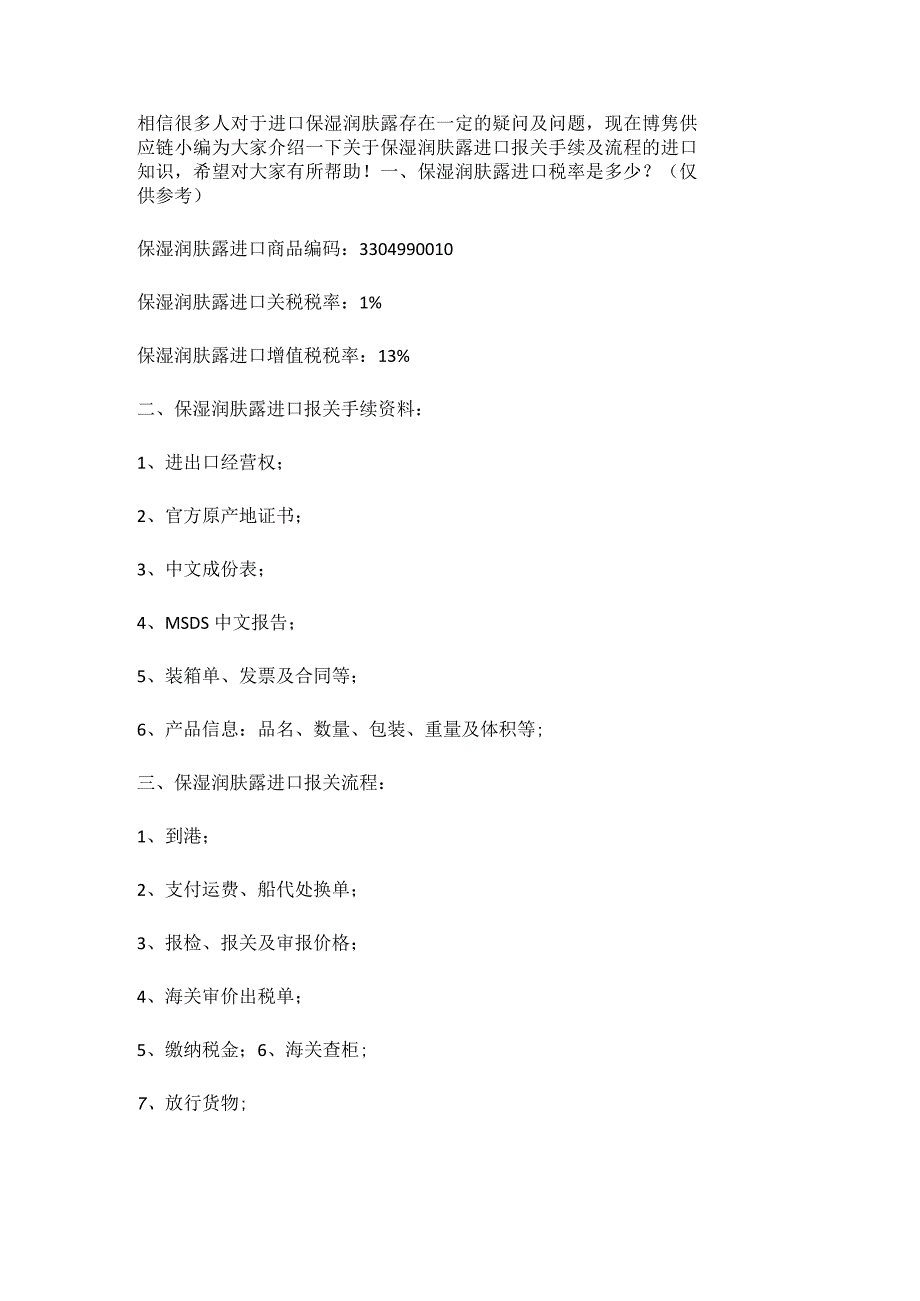 相信很多人对于进口保湿润肤露存在一定的疑问及问题，现在博隽供应链小编为大家介绍一下关于保湿润肤露进口报关手续及流程的进口知识，希望对大家有所帮助！一、保湿润肤露进口税率是多少？（仅供参考）

保湿润肤露进口商品编码：3304990010

保湿润肤露进口关税税率：1%

保湿润肤露进口增值税税率：13%

二、保湿润肤露进口报关手续资料：

1、进出口经营权；

2、官方原产地证书；

3、中文成份表；

4、MSDS 中文报告；

5、装箱单、发票及合同等；

6、产品信息：品名、数量、包装、重量及体积等；

三、保湿润肤露进口报关流程：

1、到港；

2、支付运费、船代处换单；

3、报检、报关及审报价格；

4、海关审价出税单；

5、缴纳税金；6、海关查柜；

7、放行货物；